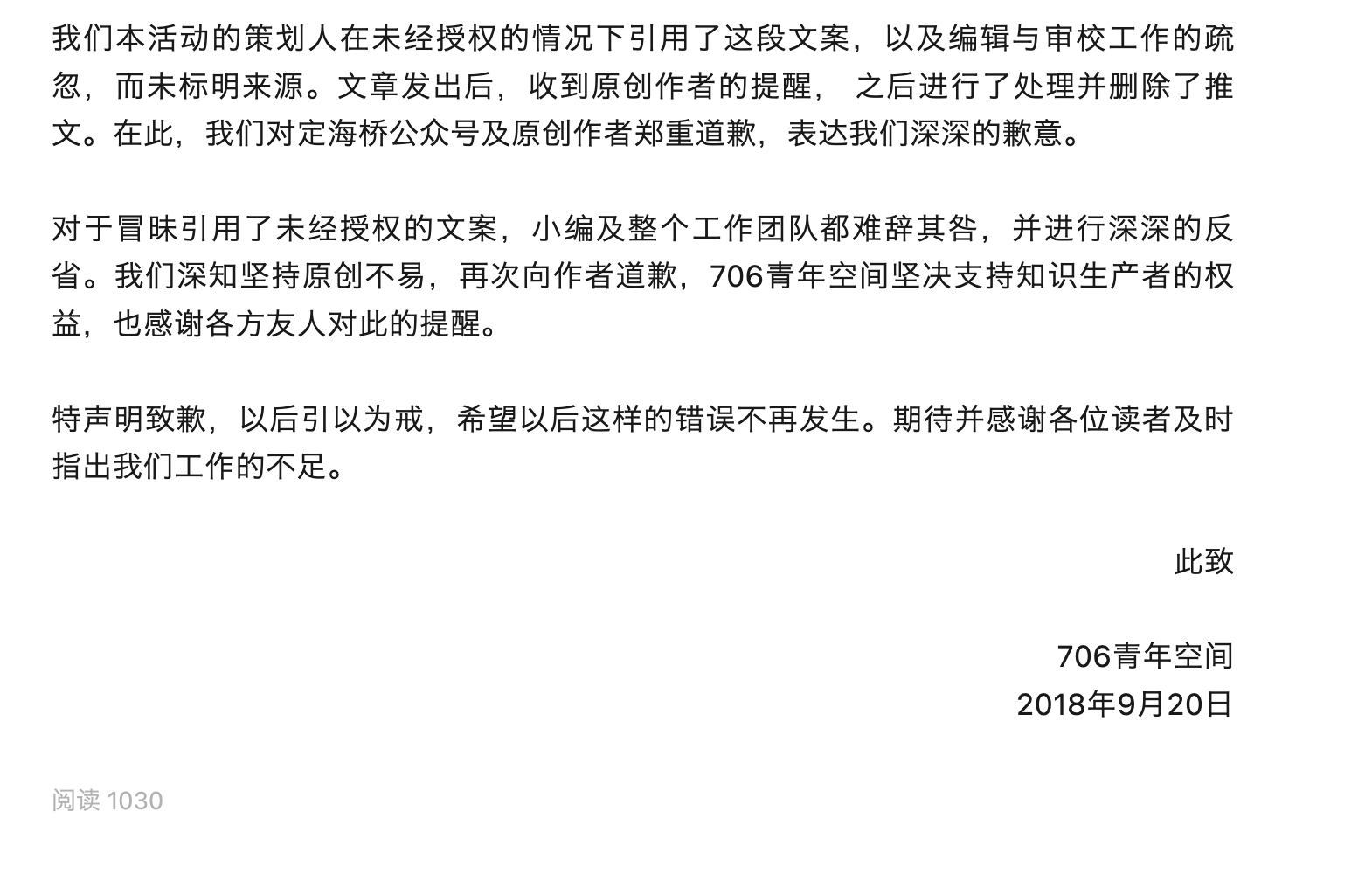 我们本活动的策划人在未经授权的情况下引用了这段文案，以及编辑与审校工作的疏忽，而未标明来源。文章发出后，收到原创作者的提醒， 之后进行了处理并删除了推文。在此，我们对定海桥公众号及原创作者郑重道歉，表达我们深深的歉意。

对于冒昧引用了未经授权的文案，小编及整个工作团队都难辞其咎，并进行深深的反省。我们深知坚持原创不易，再次向作者道歉，706青年空间坚决支持知识生产者的权益，也感谢各方友人对此的提醒。

特声明致歉，以后引以为戒，希望以后这样的错误不再发生。期待并感谢各位读者及时指出我们工作的不足。

此致

706青年空间
2018年9月20日

阅读 1030